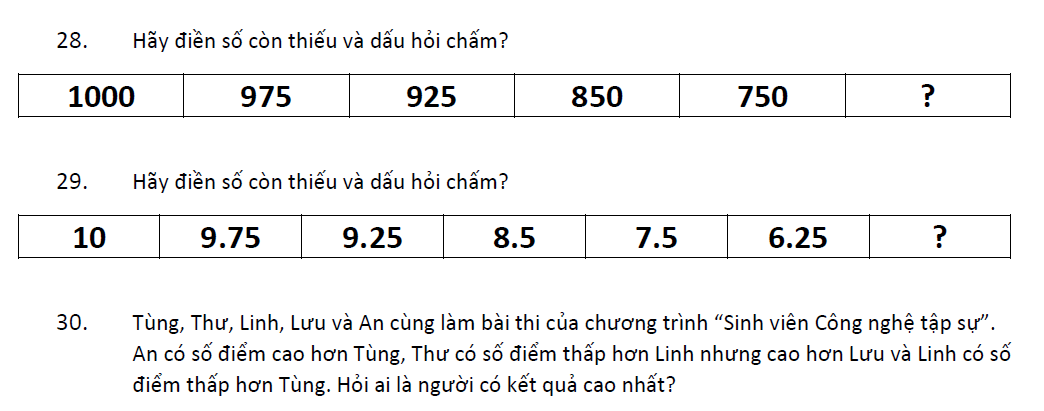 28. Hãy điền số còn thiếu và dấu hỏi chấm?

| 1000 | 975 | 925 | 850 | 750 | ? |
|---|---|---|---|---|---|

29. Hãy điền số còn thiếu và dấu hỏi chấm?

| 10 | 9.75 | 9.25 | 8.5 | 7.5 | 6.25 | ? |
|---|---|---|---|---|---|---|

30. Tùng, Thư, Linh, Lưu và An cùng làm bài thi của chương trình “Sinh viên Công nghệ tập sự”. An có số điểm cao hơn Tùng, Thư có số điểm thấp hơn Linh nhưng cao hơn Lưu và Linh có số điểm thấp hơn Tùng. Hỏi ai là người có kết quả cao nhất?